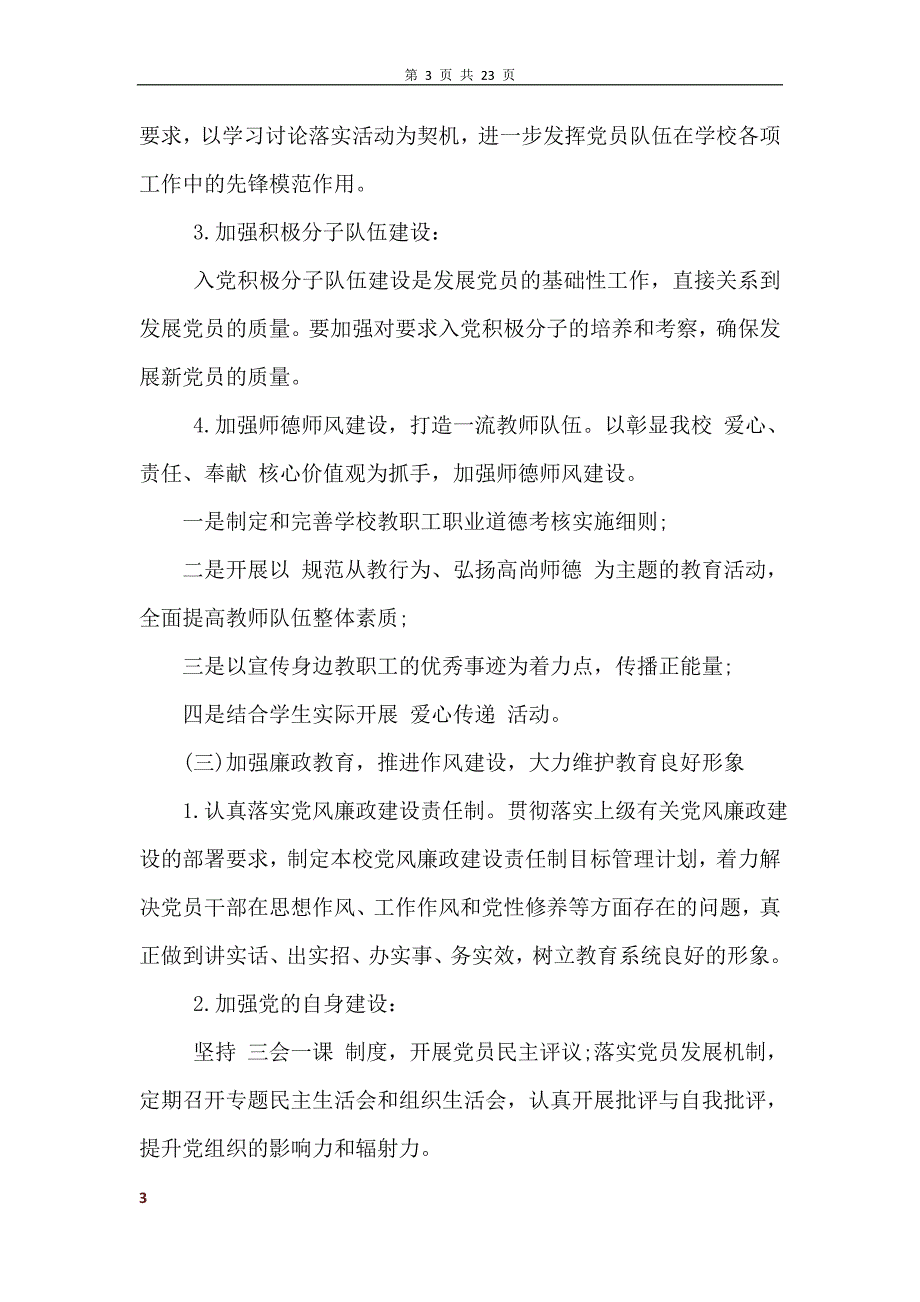 第 3 页 共 23 页

要求，以学习讨论落实活动为契机，进一步发挥党员队伍在学校各项工作中的先锋模范作用。

3.加强积极分子队伍建设：

入党积极分子队伍建设是发展党员的基础性工作，直接关系到发展党员的质量。要加强对要求入党积极分子的培养和考察，确保发展新党员的质量。

4.加强师德师风建设，打造一流教师队伍。以彰显我校 爱心、责任、奉献 核心价值观为抓手，加强师德师风建设。

一是制定和完善学校教职工职业道德考核实施细则;

二是开展以 规范从教行为、弘扬高尚师德 为主题的教育活动，全面提高教师队伍整体素质;

三是以宣传身边教职工的优秀事迹为着力点，传播正能量;

四是结合学生实际开展 爱心传递 活动。

(三)加强廉政教育，推进作风建设，大力维护教育良好形象

1.认真落实党风廉政建设责任制。贯彻落实上级有关党风廉政建设的部署要求，制定本校党风廉政建设责任制目标管理计划，着力解决党员干部在思想作风、工作作风和党性修养等方面存在的问题，真正做到讲实话、出实招、办实事、务实效，树立教育系统良好的形象。

2.加强党的自身建设：

坚持 三会一课 制度，开展党员民主评议;落实党员发展机制，定期召开专题民主生活会和组织生活会，认真开展批评与自我批评，提升党组织的影响力和辐射力。

3